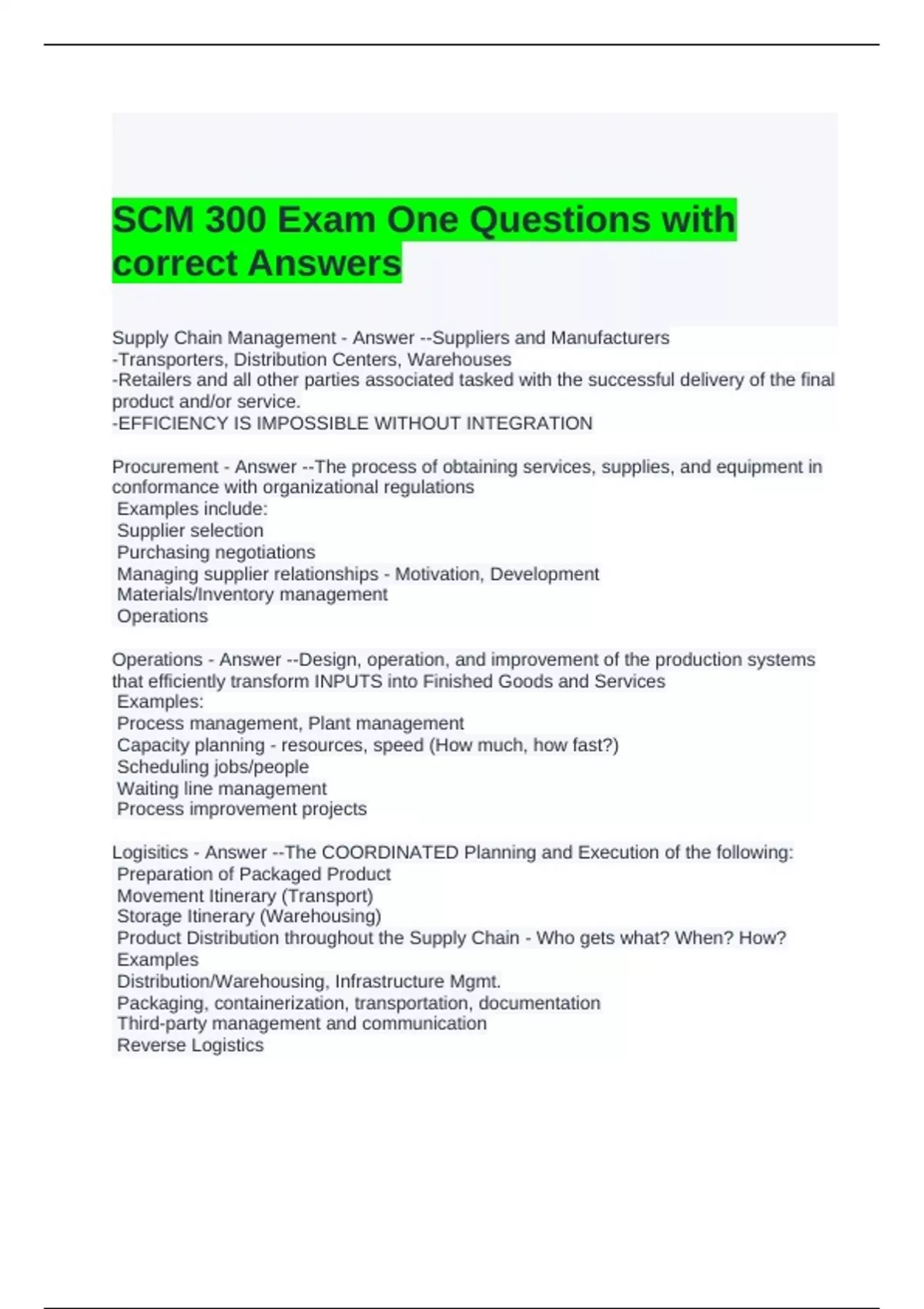 SCM 300 Exam One Questions with correct Answers

Supply Chain Management - Answer --Suppliers and Manufacturers
-Transporters, Distribution Centers, Warehouses
-Retailers and all other parties associated tasked with the successful delivery of the final product and/or service.
-EFFICIENCY IS IMPOSSIBLE WITHOUT INTEGRATION

Procurement - Answer --The process of obtaining services, supplies, and equipment in conformance with organizational regulations
Examples include:
Supplier selection
Purchasing negotiations
Managing supplier relationships - Motivation, Development
Materials/Inventory management
Operations

Operations - Answer --Design, operation, and improvement of the production systems that efficiently transform INPUTS into Finished Goods and Services
Examples:
Process management, Plant management
Capacity planning - resources, speed (How much, how fast?)
Scheduling jobs/people
Waiting line management
Process improvement projects

Logisitics - Answer --The COORDINATED Planning and Execution of the following:
Preparation of Packaged Product
Movement Itinerary (Transport)
Storage Itinerary (Warehousing)
Product Distribution throughout the Supply Chain - Who gets what? When? How?
Examples
Distribution/Warehousing, Infrastructure Mgmt.
Packaging, containerization, transportation, documentation
Third-party management and communication
Reverse Logistics